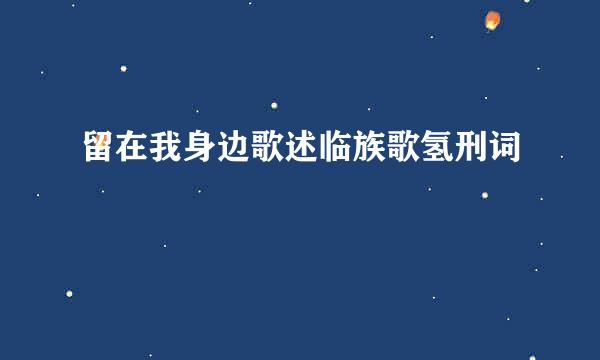 留在我身边歌述临族歌氢刑词